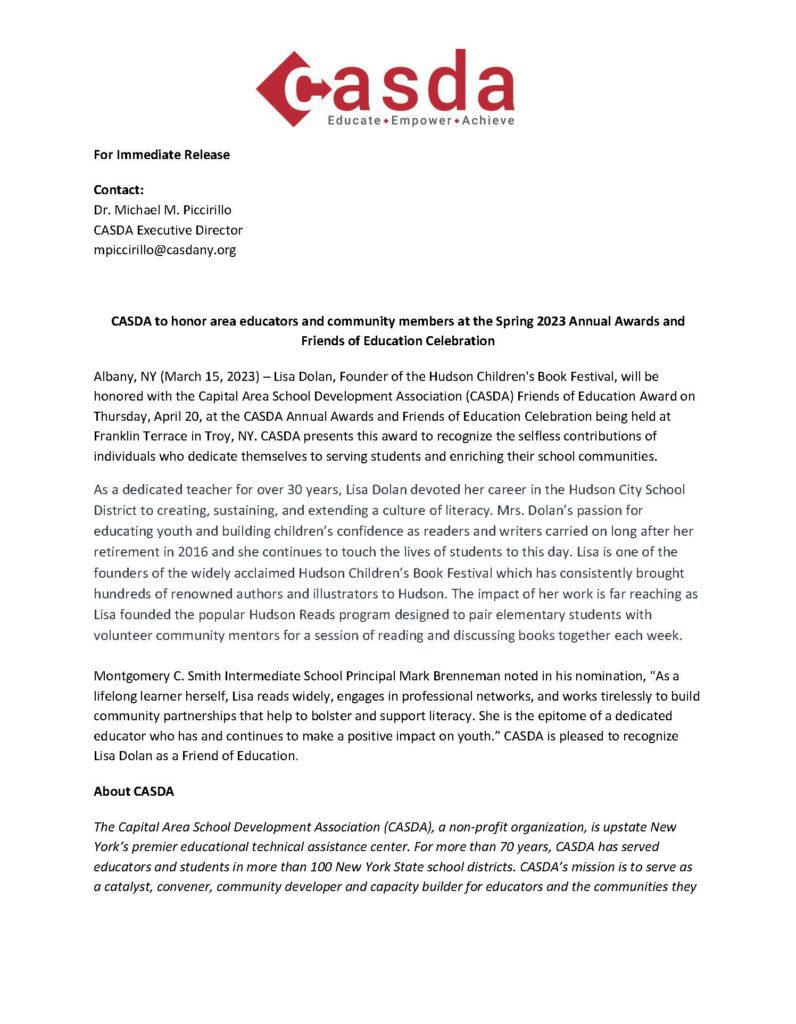 casda
Educate • Empower • Achieve

For Immediate Release

Contact:
Dr. Michael M. Piccirillo
CASDA Executive Director
mpiccirillo@casdany.org

CASDA to honor area educators and community members at the Spring 2023 Annual Awards and Friends of Education Celebration

Albany, NY (March 15, 2023) – Lisa Dolan, Founder of the Hudson Children's Book Festival, will be honored with the Capital Area School Development Association (CASDA) Friends of Education Award on Thursday, April 20, at the CASDA Annual Awards and Friends of Education Celebration being held at Franklin Terrace in Troy, NY. CASDA presents this award to recognize the selfless contributions of individuals who dedicate themselves to serving students and enriching their school communities.

As a dedicated teacher for over 30 years, Lisa Dolan devoted her career in the Hudson City School District to creating, sustaining, and extending a culture of literacy. Mrs. Dolan's passion for educating youth and building children's confidence as readers and writers carried on long after her retirement in 2016 and she continues to touch the lives of students to this day. Lisa is one of the founders of the widely acclaimed Hudson Children's Book Festival which has consistently brought hundreds of renowned authors and illustrators to Hudson. The impact of her work is far reaching as Lisa founded the popular Hudson Reads program designed to pair elementary students with volunteer community mentors for a session of reading and discussing books together each week.

Montgomery C. Smith Intermediate School Principal Mark Brenneman noted in his nomination, "As a lifelong learner herself, Lisa reads widely, engages in professional networks, and works tirelessly to build community partnerships that help to bolster and support literacy. She is the epitome of a dedicated educator who has and continues to make a positive impact on youth." CASDA is pleased to recognize Lisa Dolan as a Friend of Education.

About CASDA

The Capital Area School Development Association (CASDA), a non-profit organization, is upstate New York's premier educational technical assistance center. For more than 70 years, CASDA has served educators and students in more than 100 New York State school districts. CASDA's mission is to serve as a catalyst, convener, community developer and capacity builder for educators and the communities they